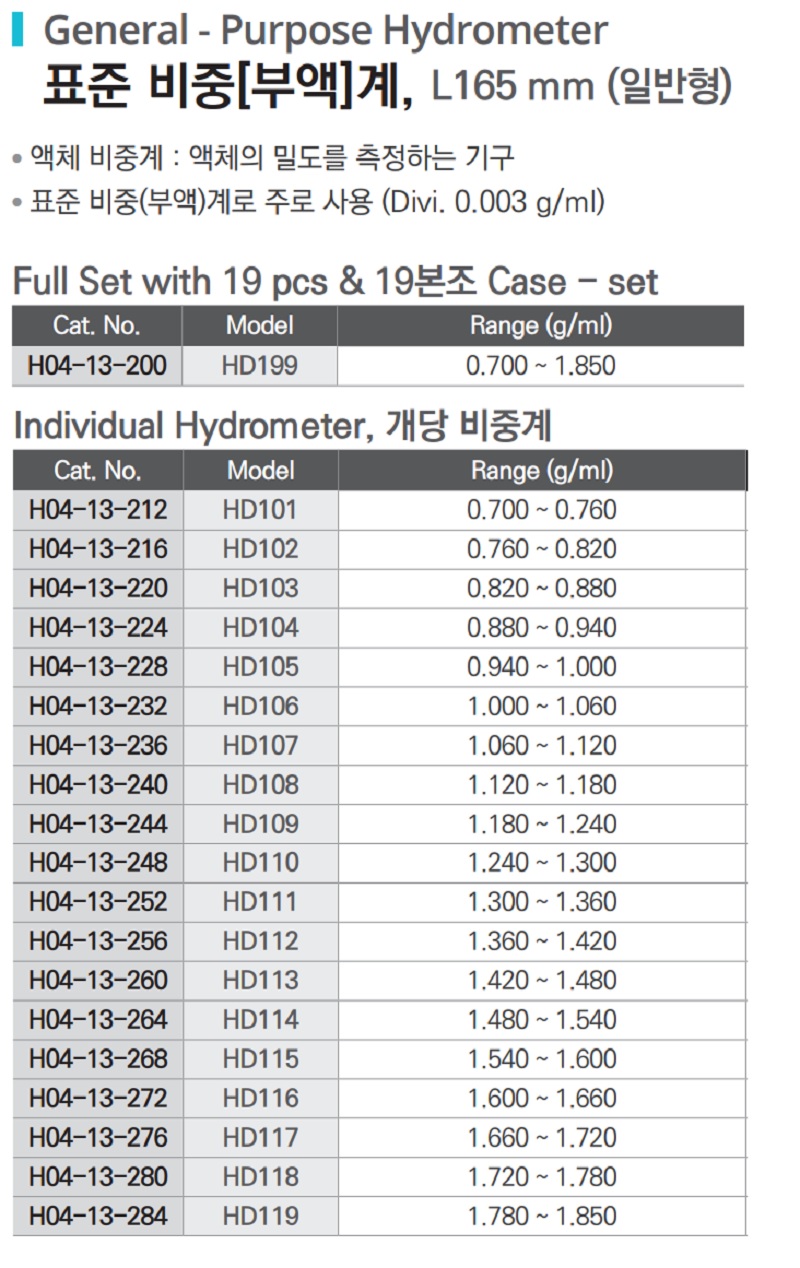 General - Purpose Hydrometer
표준 비중[부액]계, L165 mm (일반형)

• 액체 비중계 : 액체의 밀도를 측정하는 기구
• 표준 비중(부액)계로 주로 사용 (Divi. 0.003 g/ml)

Full Set with 19 pcs & 19본조 Case – set

| Cat. No. | Model | Range (g/ml) |
|---|---|---|
| H04-13-200 | HD199 | 0.700 ~ 1.850 |

Individual Hydrometer, 개당 비중계

| Cat. No. | Model | Range (g/ml) |
|---|---|---|
| H04-13-212 | HD101 | 0.700 ~ 0.760 |
| H04-13-216 | HD102 | 0.760 ~ 0.820 |
| H04-13-220 | HD103 | 0.820 ~ 0.880 |
| H04-13-224 | HD104 | 0.880 ~ 0.940 |
| H04-13-228 | HD105 | 0.940 ~ 1.000 |
| H04-13-232 | HD106 | 1.000 ~ 1.060 |
| H04-13-236 | HD107 | 1.060 ~ 1.120 |
| H04-13-240 | HD108 | 1.120 ~ 1.180 |
| H04-13-244 | HD109 | 1.180 ~ 1.240 |
| H04-13-248 | HD110 | 1.240 ~ 1.300 |
| H04-13-252 | HD111 | 1.300 ~ 1.360 |
| H04-13-256 | HD112 | 1.360 ~ 1.420 |
| H04-13-260 | HD113 | 1.420 ~ 1.480 |
| H04-13-264 | HD114 | 1.480 ~ 1.540 |
| H04-13-268 | HD115 | 1.540 ~ 1.600 |
| H04-13-272 | HD116 | 1.600 ~ 1.660 |
| H04-13-276 | HD117 | 1.660 ~ 1.720 |
| H04-13-280 | HD118 | 1.720 ~ 1.780 |
| H04-13-284 | HD119 | 1.780 ~ 1.850 |